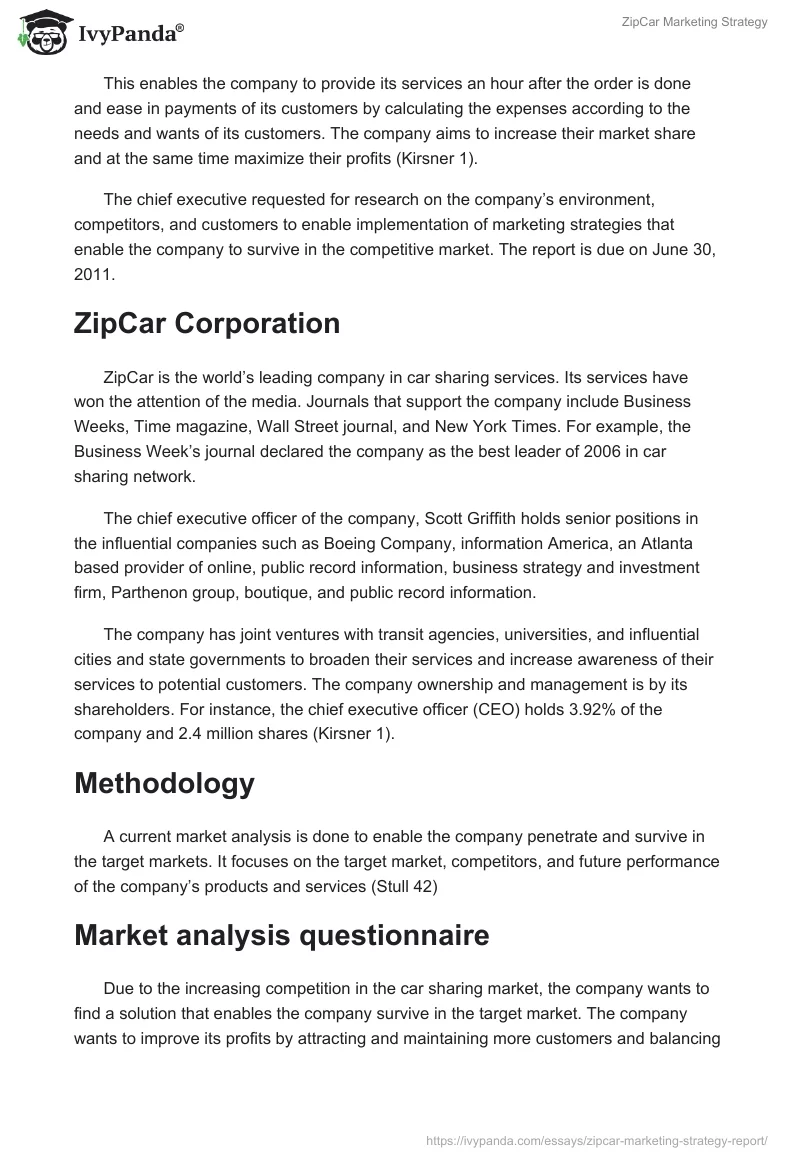 IvyPanda®

ZipCar Marketing Strategy

This enables the company to provide its services an hour after the order is done and ease in payments of its customers by calculating the expenses according to the needs and wants of its customers. The company aims to increase their market share and at the same time maximize their profits (Kirsner 1).

The chief executive requested for research on the company's environment, competitors, and customers to enable implementation of marketing strategies that enable the company to survive in the competitive market. The report is due on June 30, 2011.

ZipCar Corporation

ZipCar is the world's leading company in car sharing services. Its services have won the attention of the media. Journals that support the company include Business Weeks, Time magazine, Wall Street journal, and New York Times. For example, the Business Week's journal declared the company as the best leader of 2006 in car sharing network.

The chief executive officer of the company, Scott Griffith holds senior positions in the influential companies such as Boeing Company, information America, an Atlanta based provider of online, public record information, business strategy and investment firm, Parthenon group, boutique, and public record information.

The company has joint ventures with transit agencies, universities, and influential cities and state governments to broaden their services and increase awareness of their services to potential customers. The company ownership and management is by its shareholders. For instance, the chief executive officer (CEO) holds 3.92% of the company and 2.4 million shares (Kirsner 1).

Methodology

A current market analysis is done to enable the company penetrate and survive in the target markets. It focuses on the target market, competitors, and future performance of the company's products and services (Stull 42)

Market analysis questionnaire

Due to the increasing competition in the car sharing market, the company wants to find a solution that enables the company survive in the target market. The company wants to improve its profits by attracting and maintaining more customers and balancing

https://ivypanda.com/essays/zipcar-marketing-strategy-report/